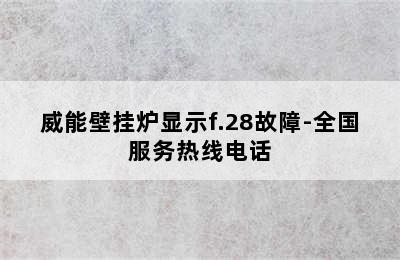 威能壁挂炉显示f.28故障-全国服务热线电话